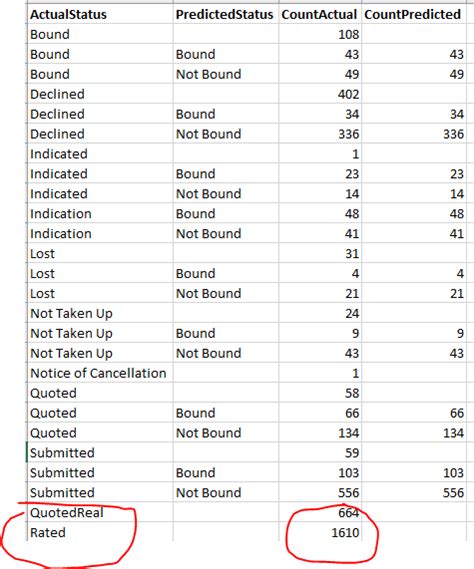 | ActualStatus | PredictedStatus | CountActual | CountPredicted |
|---|---|---|---|
| Bound | | 108 | |
| Bound | Bound | 43 | 43 |
| Bound | Not Bound | 49 | 49 |
| Declined | | 402 | |
| Declined | Bound | 34 | 34 |
| Declined | Not Bound | 336 | 336 |
| Indicated | | 1 | |
| Indicated | Bound | 23 | 23 |
| Indicated | Not Bound | 14 | 14 |
| Indication | Bound | 48 | 48 |
| Indication | Not Bound | 41 | 41 |
| Lost | | 31 | |
| Lost | Bound | 4 | 4 |
| Lost | Not Bound | 21 | 21 |
| Not Taken Up | | 24 | |
| Not Taken Up | Bound | 9 | 9 |
| Not Taken Up | Not Bound | 43 | 43 |
| Notice of Cancellation | | 1 | |
| Quoted | | 58 | |
| Quoted | Bound | 66 | 66 |
| Quoted | Not Bound | 134 | 134 |
| Submitted | | 59 | |
| Submitted | Bound | 103 | 103 |
| Submitted | Not Bound | 556 | 556 |
| QuotedReal | | 664 | |
| Rated | | 1610 | |